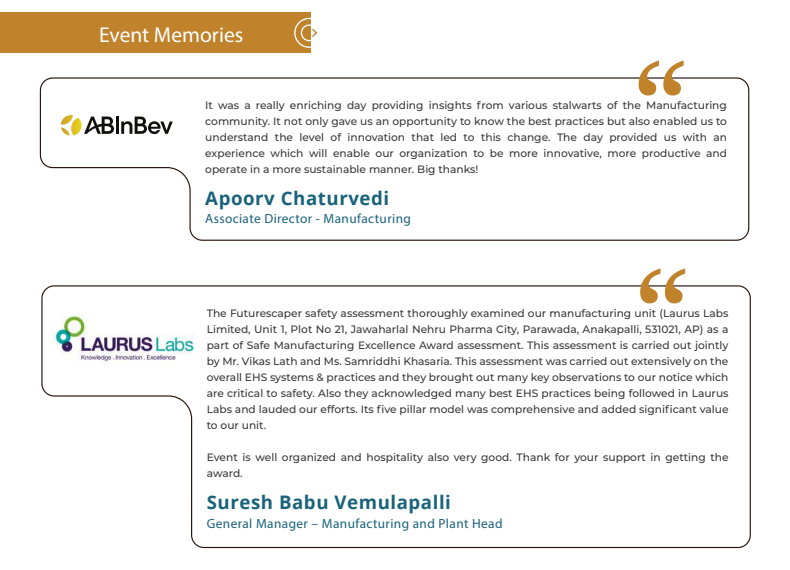 Event Memories

ABInBev

It was a really enriching day providing insights from various stalwarts of the Manufacturing community. It not only gave us an opportunity to know the best practices but also enabled us to understand the level of innovation that led to this change. The day provided us with an experience which will enable our organization to be more innovative, more productive and operate in a more sustainable manner. Big thanks!

Apoorv Chaturvedi
Associate Director - Manufacturing

LAURUS Labs
Knowledge . Innovation . Excellence

The Futurescaper safety assessment thoroughly examined our manufacturing unit (Laurus Labs Limited, Unit 1, Plot No 21, Jawaharlal Nehru Pharma City, Parawada, Anakapalli, 531021, AP) as a part of Safe Manufacturing Excellence Award assessment. This assessment is carried out jointly by Mr. Vikas Lath and Ms. Samriddhi Khasaria. This assessment was carried out extensively on the overall EHS systems & practices and they brought out many key observations to our notice which are critical to safety. Also they acknowledged many best EHS practices being followed in Laurus Labs and lauded our efforts. Its five pillar model was comprehensive and added significant value to our unit.

Event is well organized and hospitality also very good. Thank for your support in getting the award.

Suresh Babu Vemulapalli
General Manager – Manufacturing and Plant Head